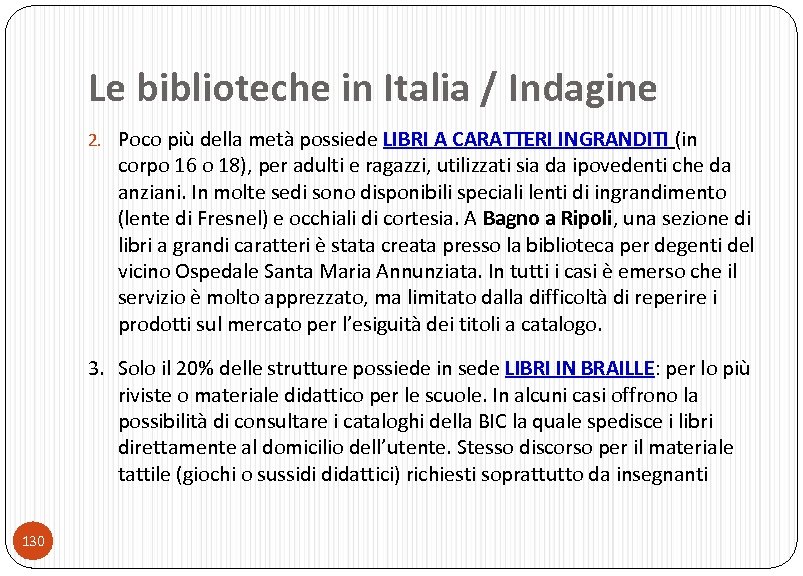 Le biblioteche in Italia / Indagine

2. Poco più della metà possiede LIBRI A CARATTERI INGRANDITI (in corpo 16 o 18), per adulti e ragazzi, utilizzati sia da ipovedenti che da anziani. In molte sedi sono disponibili speciali lenti di ingrandimento (lente di Fresnel) e occhiali di cortesia. A Bagno a Ripoli, una sezione di libri a grandi caratteri è stata creata presso la biblioteca per degenti del vicino Ospedale Santa Maria Annunziata. In tutti i casi è emerso che il servizio è molto apprezzato, ma limitato dalla difficoltà di reperire i prodotti sul mercato per l'esiguità dei titoli a catalogo.

3. Solo il 20% delle strutture possiede in sede LIBRI IN BRAILLE: per lo più riviste o materiale didattico per le scuole. In alcuni casi offrono la possibilità di consultare i cataloghi della BIC la quale spedisce i libri direttamente al domicilio dell'utente. Stesso discorso per il materiale tattile (giochi o sussidi didattici) richiesti soprattutto da insegnanti

130